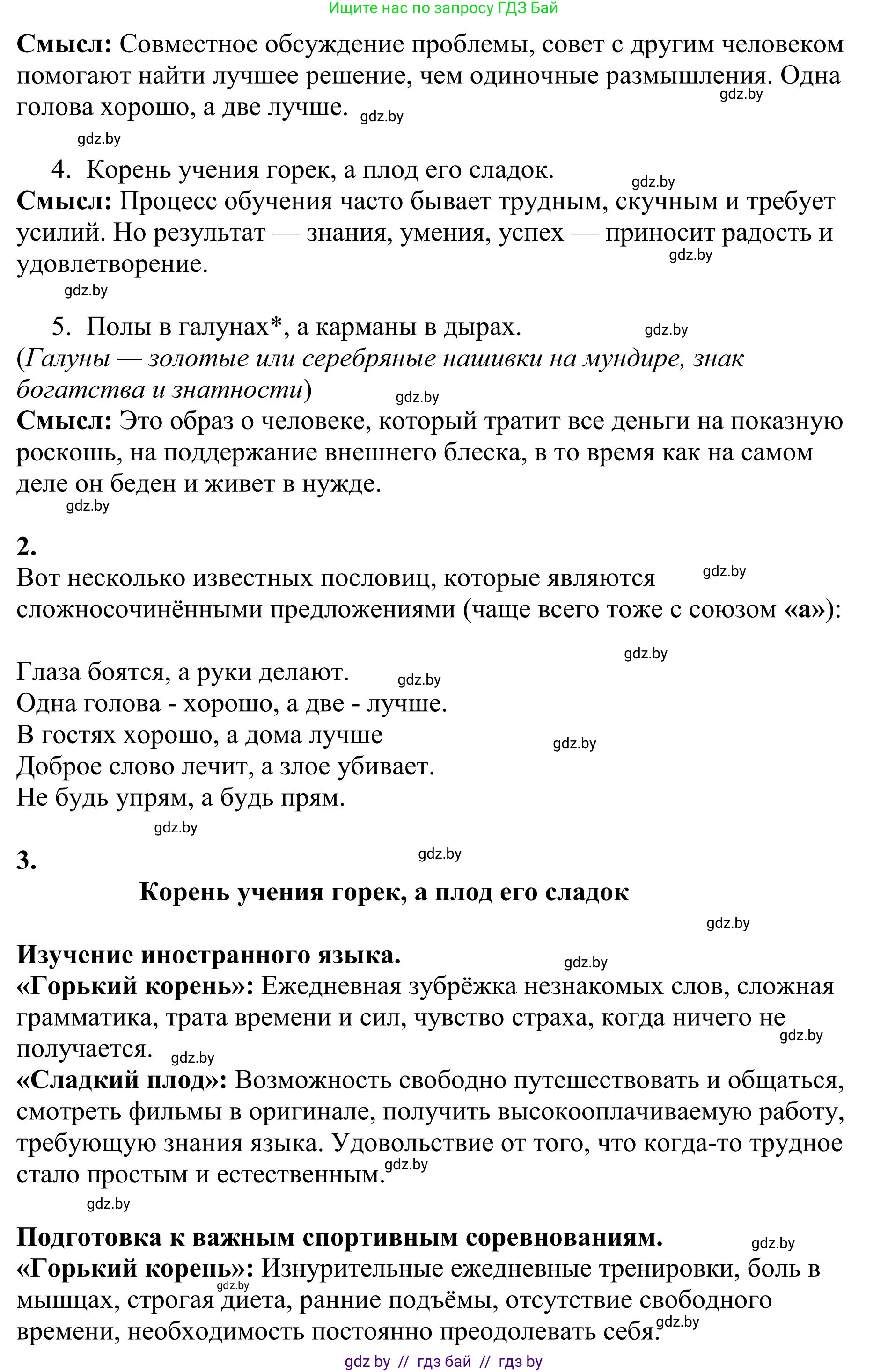 Ищите нас по запросу ГДЗ Бай

**Смысл:** Совместное обсуждение проблемы, совет с другим человеком помогают найти лучшее решение, чем одиночные размышления. Одна голова хорошо, а две лучше. gdz.by gdz.by

gdz.by

4. Корень учения горек, а плод его сладок. gdz.by

**Смысл:** Процесс обучения часто бывает трудным, скучным и требует усилий. Но результат — знания, умения, успех — приносит радость и удовлетворение. gdz.by

gdz.by

5. Полы в галунах*, а карманы в дырах. gdz.by

(*Галуны — золотые или серебряные нашивки на мундире, знак богатства и знатности*) gdz.by

**Смысл:** Это образ о человеке, который тратит все деньги на показную роскошь, на поддержание внешнего блеска, в то время как на самом деле он беден и живет в нужде.

gdz.by

**2.**

Вот несколько известных пословиц, которые являются сложносочинёнными предложениями (чаще всего тоже с союзом **«а»**): gdz.by

gdz.by

Глаза боятся, а руки делают. gdz.by
Одна голова - хорошо, а две - лучше.
В гостях хорошо, а дома лучше gdz.by
Доброе слово лечит, а злое убивает.
Не будь упрям, а будь прям.

gdz.by

**3.** gdz.by

**Корень учения горек, а плод его сладок**

gdz.by

**Изучение иностранного языка.** gdz.by

**«Горький корень»:** Ежедневная зубрёжка незнакомых слов, сложная грамматика, трата времени и сил, чувство страха, когда ничего не получается. gdz.by gdz.by

**«Сладкий плод»:** Возможность свободно путешествовать и общаться, смотреть фильмы в оригинале, получить высокооплачиваемую работу, требующую знания языка. Удовольствие от того, что когда-то трудное стало простым и естественным. gdz.by

gdz.by

**Подготовка к важным спортивным соревнованиям.** gdz.by

**«Горький корень»:** Изнурительные ежедневные тренировки, боль в мышцах, строгая диета, ранние подъёмы, отсутствие свободного времени, необходимость постоянно преодолевать себя. gdz.by gdz.by

gdz by // гдз бай // гдз by